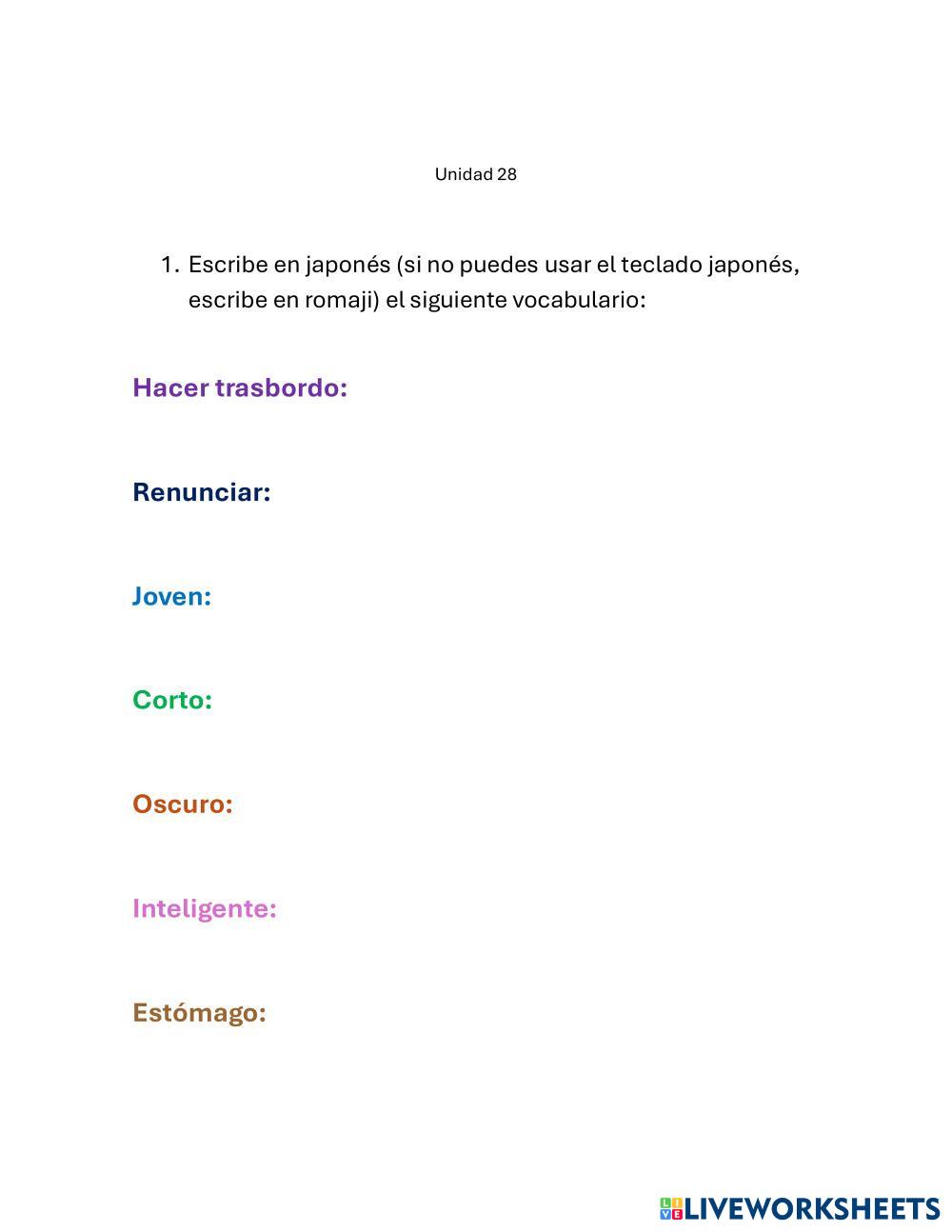 Unidad 28

1. Escribe en japonés (si no puedes usar el teclado japonés, escribe en romaji) el siguiente vocabulario:

Hacer trasbordo:

Renunciar:

Joven:

Corto:

Oscuro:

Inteligente:

Estómago:

LIVEWORKSHEETS